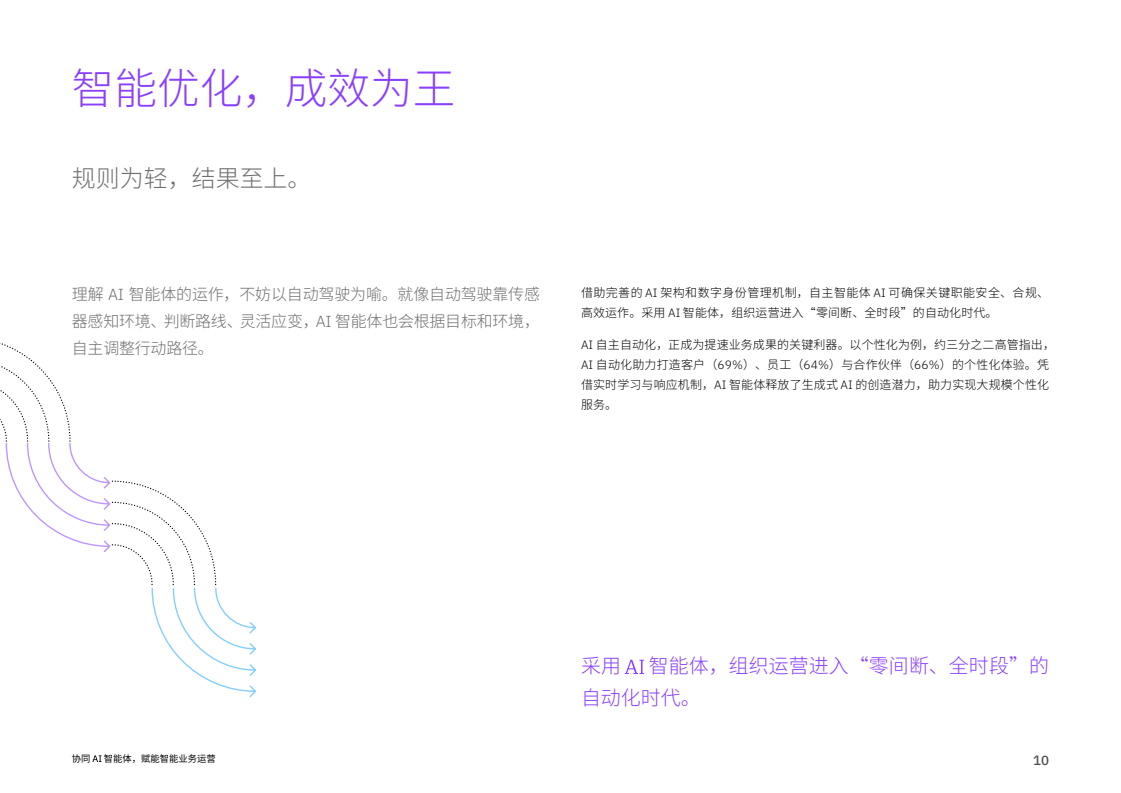 智能优化，成效为王

规则为轻，结果至上。

理解 AI 智能体的运作，不妨以自动驾驶为喻。就像自动驾驶靠传感器感知环境、判断路线、灵活应变，AI 智能体也会根据目标和环境，自主调整行动路径。

借助完善的 AI 架构和数字身份管理机制，自主智能体 AI 可确保关键职能安全、合规、高效运作。采用 AI 智能体，组织运营进入“零间断、全时段”的自动化时代。

AI 自主自动化，正成为提速业务成果的关键利器。以个性化为例，约三分之二高管指出，AI 自动化助力打造客户（69%）、员工（64%）与合作伙伴（66%）的个性化体验。凭借实时学习与响应机制，AI 智能体释放了生成式 AI 的创造潜力，助力实现大规模个性化服务。

采用 AI 智能体，组织运营进入“零间断、全时段”的自动化时代。

协同 AI 智能体，赋能智能业务运营

10